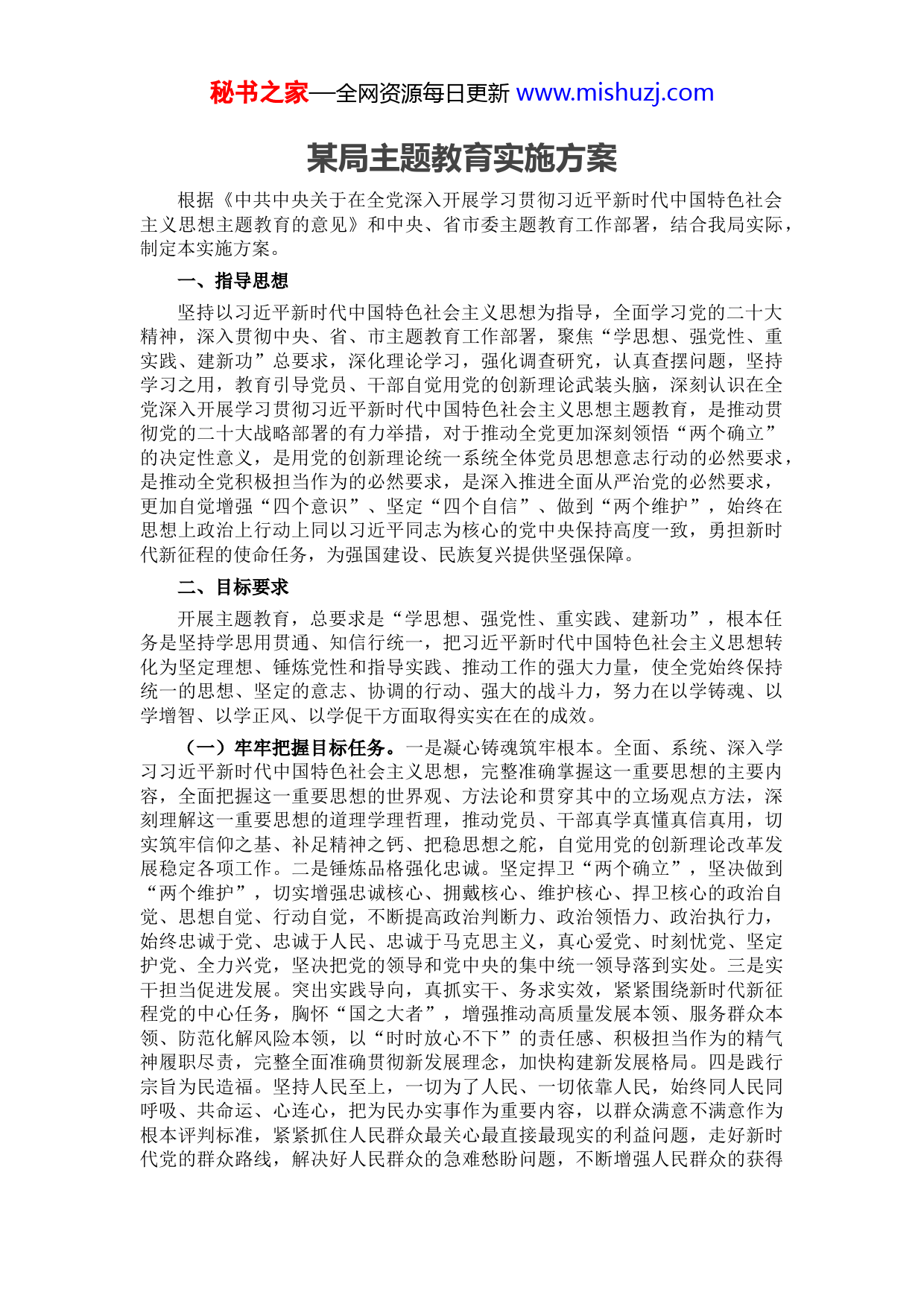 秘书之家—全网资源每日更新 www.mishuzj.com

某局主题教育实施方案

根据《中共中央关于在全党深入开展学习贯彻习近平新时代中国特色社会主义思想主题教育的意见》和中央、省市委主题教育工作部署，结合我局实际，制定本实施方案。

一、指导思想

坚持以习近平新时代中国特色社会主义思想为指导，全面学习党的二十大精神，深入贯彻中央、省、市主题教育工作部署，聚焦“学思想、强党性、重实践、建新功”总要求，深化理论学习，强化调查研究，认真查摆问题，坚持学习之用，教育引导党员、干部自觉用党的创新理论武装头脑，深刻认识在全党深入开展学习贯彻习近平新时代中国特色社会主义思想主题教育，是推动贯彻党的二十大战略部署的有力举措，对于推动全党更加深刻领悟“两个确立”的决定性意义，是用党的创新理论统一系统全体党员思想意志行动的必然要求，是推动全党积极担当作为的必然要求，是深入推进全面从严治党的必然要求，更加自觉增强“四个意识”、坚定“四个自信”、做到“两个维护”，始终在思想上政治上行动上同以习近平同志为核心的党中央保持高度一致，勇担新时代新征程的使命任务，为强国建设、民族复兴提供坚强保障。

二、目标要求

开展主题教育，总要求是“学思想、强党性、重实践、建新功”，根本任务是坚持学思用贯通、知信行统一，把习近平新时代中国特色社会主义思想转化为坚定理想、锤炼党性和指导实践、推动工作的强大力量，使全党始终保持统一的思想、坚定的意志、协调的行动、强大的战斗力，努力在以学铸魂、以学增智、以学正风、以学促干方面取得实实在在的成效。

（一）牢牢把握目标任务。一是凝心铸魂筑牢根本。全面、系统、深入学习习近平新时代中国特色社会主义思想，完整准确掌握这一重要思想的主要内容，全面把握这一重要思想的世界观、方法论和贯穿其中的立场观点方法，深刻理解这一重要思想的道理学理哲理，推动党员、干部真学真懂真信真用，切实筑牢信仰之基、补足精神之钙、把稳思想之舵，自觉用党的创新理论改革发展稳定各项工作。二是锤炼品格强化忠诚。坚定捍卫“两个确立”，坚决做到“两个维护”，切实增强忠诚核心、拥戴核心、维护核心、捍卫核心的政治自觉、思想自觉、行动自觉，不断提高政治判断力、政治领悟力、政治执行力，始终忠诚于党、忠诚于人民、忠诚于马克思主义，真心爱党、时刻忧党、坚定护党、全力兴党，坚决把党的领导和党中央的集中统一领导落到实处。三是实干担当促进发展。突出实践导向，真抓实干、务求实效，紧紧围绕新时代新征程党的中心任务，胸怀“国之大者”，增强推动高质量发展本领、服务群众本领、防范化解风险本领，以“时时放心不下”的责任感、积极担当作为的精气神履职尽责，完整全面准确贯彻新发展理念，加快构建新发展格局。四是践行宗旨为民造福。坚持人民至上，一切为了人民、一切依靠人民，始终同人民同呼吸、共命运、心连心，把为民办实事作为重要内容，以群众满意不满意作为根本评判标准，紧紧抓住人民群众最关心最直接最现实的利益问题，走好新时代党的群众路线，解决好人民群众的急难愁盼问题，不断增强人民群众的获得